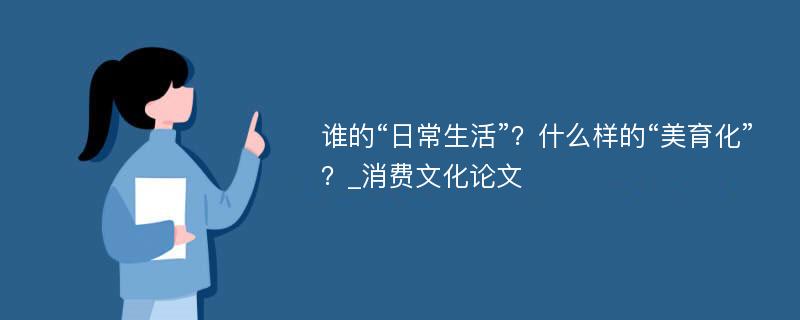 谁的“日常生活”？什么样的“美育化”？_消费文化论文